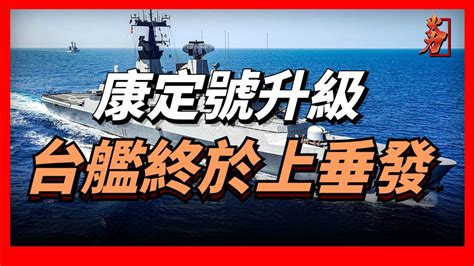 康定號升級

台艦終於上垂發